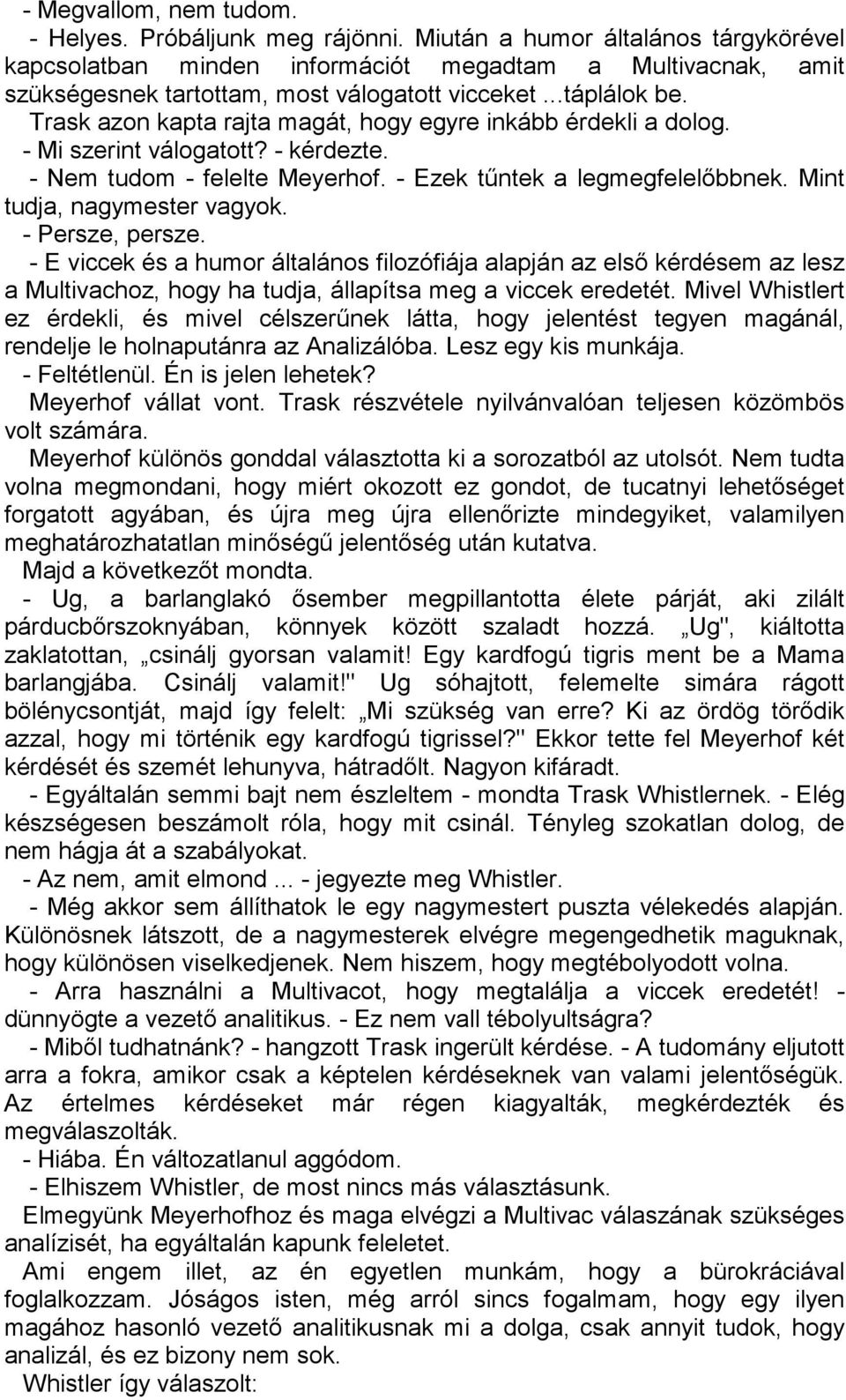 - Megvallom, nem tudom.

- Helyes. Próbáljunk meg rájönni. Miután a humor általános tárgykörével kapcsolatban minden információt megadtam a Multivacnak, amit szükségesnek tartottam, most válogatott vicceket ...táplálok be.

Trask azon kapta rajta magát, hogy egyre inkább érdekli a dolog.

- Mi szerint válogatott? - kérdezte.

- Nem tudom - felelte Meyerhof. - Ezek tűntek a legmegfelelőbbnek. Mint tudja, nagymester vagyok.

- Persze, persze.

- E viccek és a humor általános filozófiája alapján az első kérdésem az lesz a Multivachoz, hogy ha tudja, állapítsa meg a viccek eredetét. Mivel Whistlert ez érdekli, és mivel célszerűnek látta, hogy jelentést tegyen magánál, rendelje le holnaputánra az Analizálóba. Lesz egy kis munkája.

- Feltétlenül. Én is jelen lehetek?

Meyerhof vállat vont. Trask részvétele nyilvánvalóan teljesen közömbös volt számára.

Meyerhof különös gonddal választotta ki a sorozatból az utolsót. Nem tudta volna megmondani, hogy miért okozott ez gondot, de tucatnyi lehetőséget forgatott agyában, és újra meg újra ellenőrizte mindegyiket, valamilyen meghatározhatatlan minőségű jelentőség után kutatva.

Majd a következőt mondta.

- Ug, a barlanglakó ősember megpillantotta élete párját, aki zilált párducbőrszoknyában, könnyek között szaladt hozzá. „Ug", kiáltotta zaklatottan, „csinálj gyorsan valamit! Egy kardfogú tigris ment be a Mama barlangjába. Csinálj valamit!" Ug sóhajtott, felemelte simára rágott bölénycsontját, majd így felelt: „Mi szükség van erre? Ki az ördög törődik azzal, hogy mi történik egy kardfogú tigrissel?" Ekkor tette fel Meyerhof két kérdését és szemét lehunyva, hátradőlt. Nagyon kifáradt.

- Egyáltalán semmi bajt nem észleltem - mondta Trask Whistlernek. - Elég készségesen beszámolt róla, hogy mit csinál. Tényleg szokatlan dolog, de nem hágja át a szabályokat.

- Az nem, amit elmond ... - jegyezte meg Whistler.

- Még akkor sem állíthatok le egy nagymestert puszta vélekedés alapján. Különösnek látszott, de a nagymesterek elvégre megengedhetik maguknak, hogy különösen viselkedjenek. Nem hiszem, hogy megtébolyodott volna.

- Arra használni a Multivacot, hogy megtalálja a viccek eredetét! - dünnyögte a vezető analitikus. - Ez nem vall tébolyultságra?

- Miből tudhatnánk? - hangzott Trask ingerült kérdése. - A tudomány eljutott arra a fokra, amikor csak a képtelen kérdéseknek van valami jelentőségük. Az értelmes kérdéseket már régen kiagyalták, megkérdezték és megválaszolták.

- Hiába. Én változatlanul aggódom.

- Elhiszem Whistler, de most nincs más választásunk.

Elmegyünk Meyerhofhoz és maga elvégzi a Multivac válaszának szükséges analízisét, ha egyáltalán kapunk feleletet.

Ami engem illet, az én egyetlen munkám, hogy a bürokráciával foglalkozzam. Jóságos isten, még arról sincs fogalmam, hogy egy ilyen magához hasonló vezető analitikusnak mi a dolga, csak annyit tudok, hogy analizál, és ez bizony nem sok.

Whistler így válaszolt: